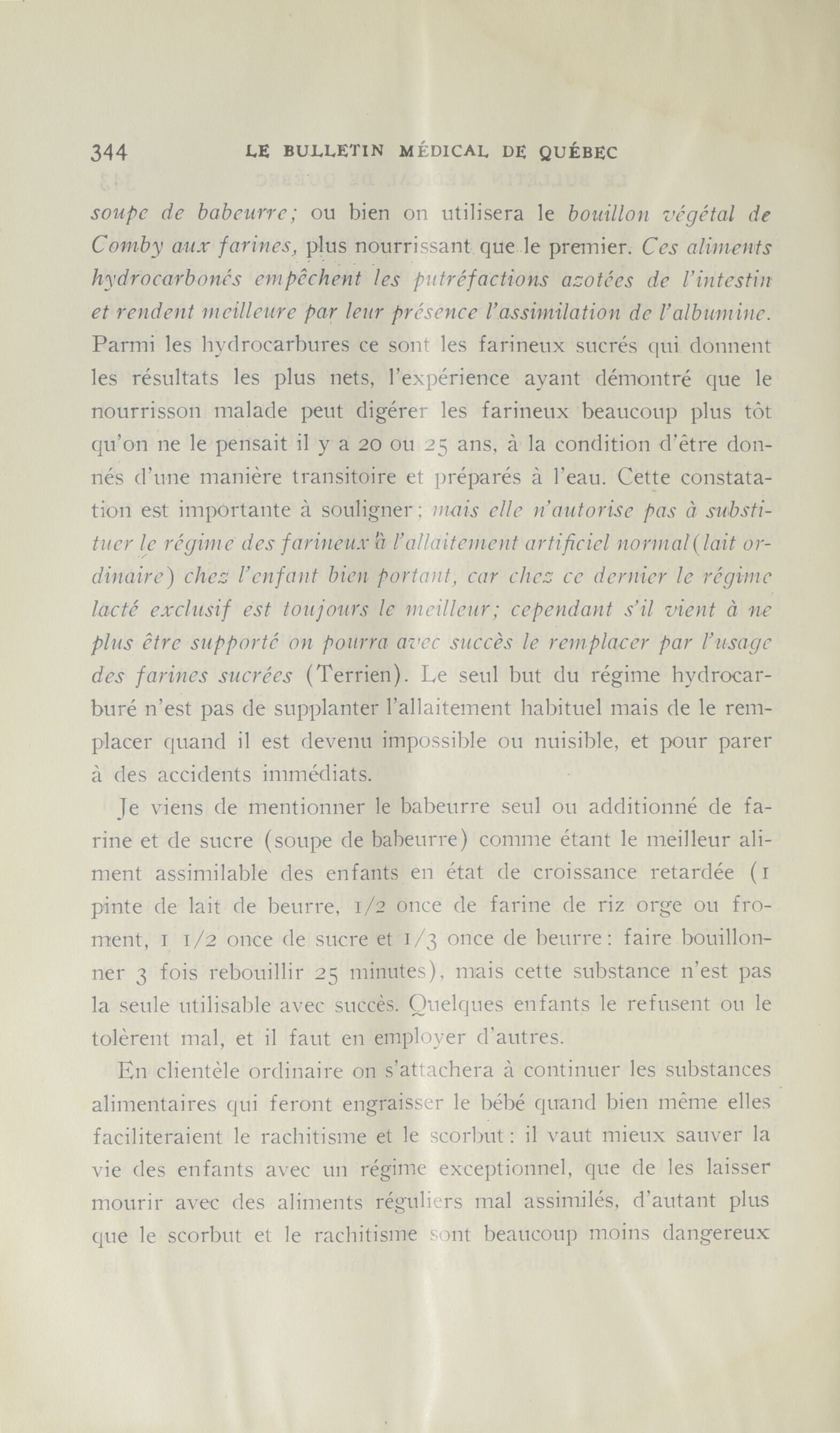 344 LE BULLETIN MÉDICAL DE QUÉBEC

soupe de babeurre; ou bien on utilisera le bouillon végétal de Comby aux farines, plus nourrissant que le premier. Ces aliments hydrocarbonés empêchent les putréfactions azotées de l'intestin et rendent meilleure par leur présence l'assimilation de l'albumine. Parmi les hydrocarbures ce sont les farineux sucrés qui donnent les résultats les plus nets, l'expérience ayant démontré que le nourrisson malade peut digérer les farineux beaucoup plus tôt qu'on ne le pensait il y a 20 ou 25 ans, à la condition d'être donnés d'une manière transitoire et préparés à l'eau. Cette constatation est importante à souligner; mais elle n'autorise pas à substituer le régime des farineux à l'allaitement artificiel normal (lait ordinaire) chez l'enfant bien portant, car chez ce dernier le régime lacté exclusif est toujours le meilleur; cependant s'il vient à ne plus être supporté on pourra avec succès le remplacer par l'usage des farines sucrées (Terrien). Le seul but du régime hydrocarburé n'est pas de supplanter l'allaitement habituel mais de le remplacer quand il est devenu impossible ou nuisible, et pour parer à des accidents immédiats.

Je viens de mentionner le babeurre seul ou additionné de farine et de sucre (soupe de babeurre) comme étant le meilleur aliment assimilable des enfants en état de croissance retardée (1 pinte de lait de beurre, 1/2 once de farine de riz orge ou froment, 1 1/2 once de sucre et 1/3 once de beurre: faire bouillonner 3 fois rebouillir 25 minutes), mais cette substance n'est pas la seule utilisable avec succès. Quelques enfants le refusent ou le tolèrent mal, et il faut en employer d'autres.

En clientèle ordinaire on s'attachera à continuer les substances alimentaires qui feront engraisser le bébé quand bien même elles faciliteraient le rachitisme et le scorbut: il vaut mieux sauver la vie des enfants avec un régime exceptionnel, que de les laisser mourir avec des aliments réguliers mal assimilés, d'autant plus que le scorbut et le rachitisme sont beaucoup moins dangereux